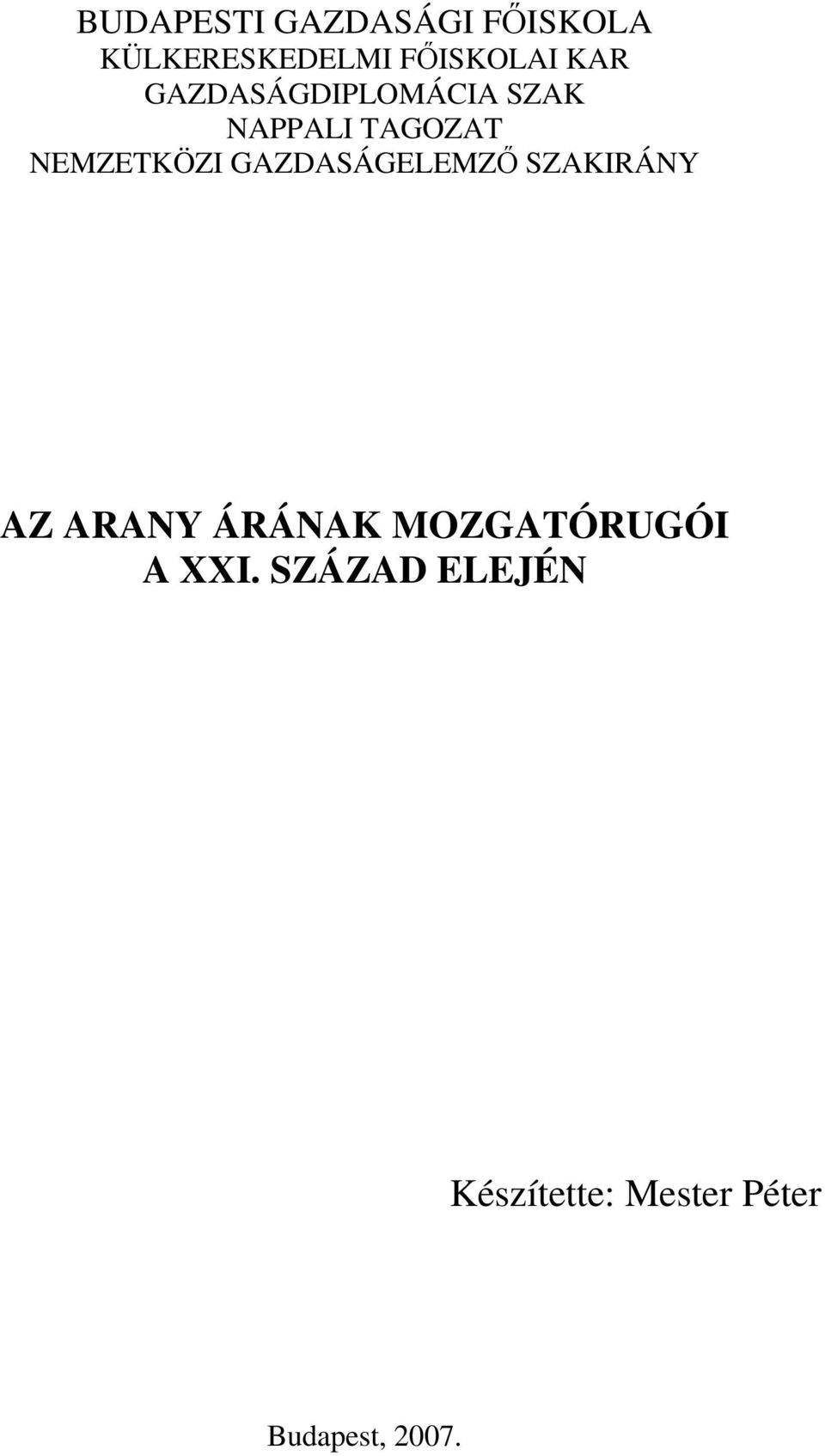 BUDAPESTI GAZDASÁGI FŐISKOLA
KÜLKERESKEDELMI FŐISKOLAI KAR
GAZDASÁGDIPLOMÁCIA SZAK
NAPPALI TAGOZAT
NEMZETKÖZI GAZDASÁGELEMZŐ SZAKIRÁNY

AZ ARANY ÁRÁNAK MOZGATÓRUGÓI
A XXI. SZÁZAD ELEJÉN

Készítette: Mester Péter

Budapest, 2007.